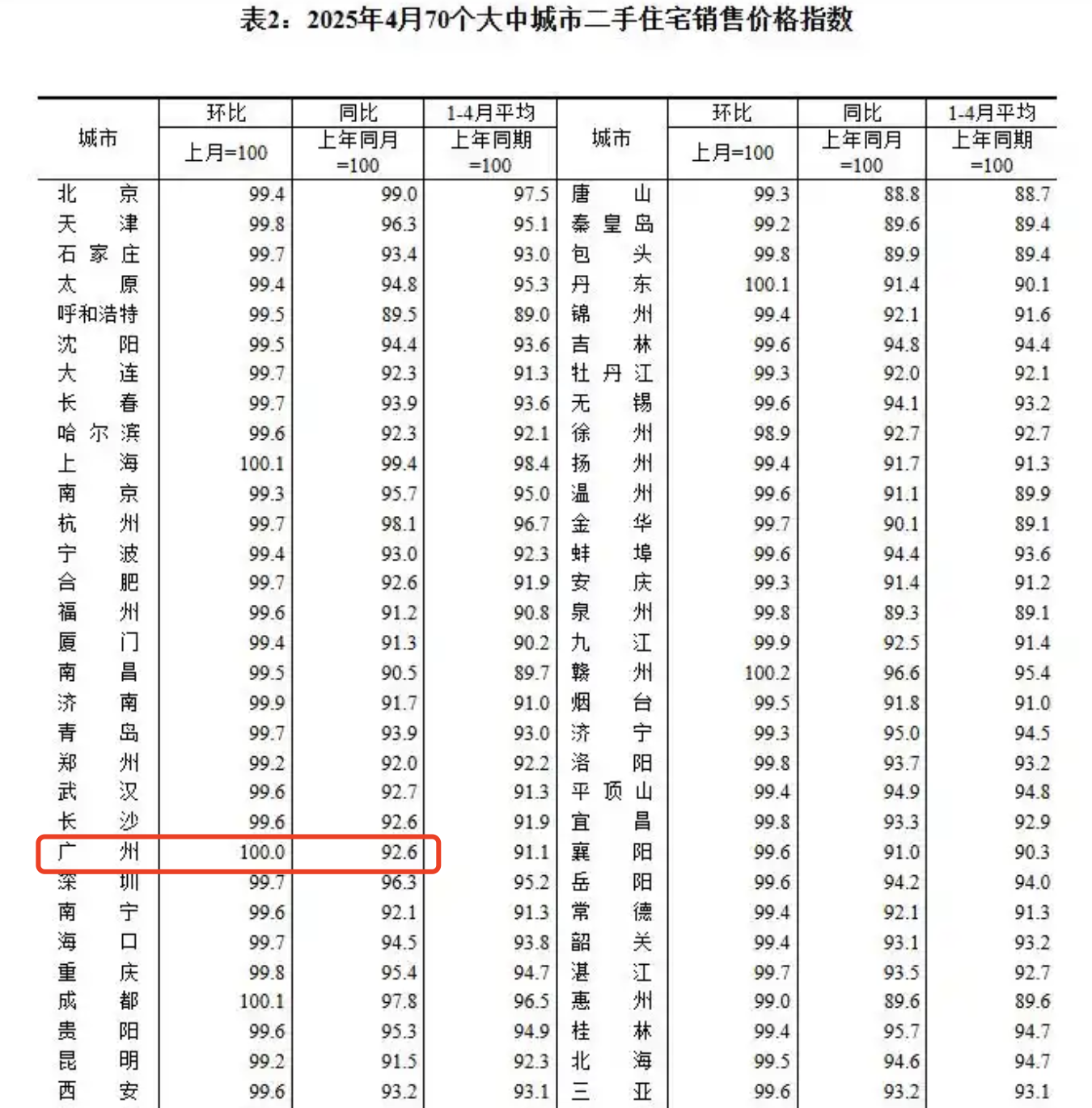 表2：2025年4月70个大中城市二手住宅销售价格指数

| 城市 | 环比 上月=100 | 同比 上年同月=100 | 1-4月平均 上年同期=100 | 城市 | 环比 上月=100 | 同比 上年同月=100 | 1-4月平均 上年同期=100 |
|---|---|---|---|---|---|---|---|
| 北京 | 99.4 | 99.0 | 97.5 | 唐山 | 99.3 | 88.8 | 88.7 |
| 天津 | 99.8 | 96.3 | 95.1 | 秦皇岛 | 99.2 | 89.6 | 89.4 |
| 石家庄 | 99.7 | 93.4 | 93.0 | 包头 | 99.8 | 89.9 | 89.4 |
| 太原 | 99.4 | 94.8 | 95.3 | 丹东 | 100.1 | 91.4 | 90.1 |
| 呼和浩特 | 99.5 | 89.5 | 89.0 | 锦州 | 99.4 | 92.1 | 91.6 |
| 沈阳 | 99.5 | 94.4 | 93.6 | 吉林 | 99.6 | 94.8 | 94.4 |
| 大连 | 99.7 | 92.3 | 91.3 | 牡丹江 | 99.3 | 92.0 | 92.1 |
| 长春 | 99.7 | 93.9 | 93.6 | 无锡 | 99.6 | 94.1 | 93.2 |
| 哈尔滨 | 99.6 | 92.3 | 92.1 | 徐州 | 98.9 | 92.7 | 92.7 |
| 上海 | 100.1 | 99.4 | 98.4 | 扬州 | 99.4 | 91.7 | 91.3 |
| 南京 | 99.3 | 95.7 | 95.0 | 温州 | 99.6 | 91.1 | 89.9 |
| 杭州 | 99.7 | 98.1 | 96.7 | 金华 | 99.7 | 90.1 | 89.1 |
| 宁波 | 99.4 | 93.0 | 92.3 | 蚌埠 | 99.6 | 94.4 | 93.6 |
| 合肥 | 99.7 | 92.6 | 91.9 | 安庆 | 99.3 | 91.4 | 91.2 |
| 福州 | 99.6 | 91.2 | 90.8 | 泉州 | 99.8 | 89.3 | 89.1 |
| 厦门 | 99.4 | 91.3 | 90.2 | 九江 | 99.9 | 92.5 | 91.4 |
| 南昌 | 99.5 | 90.5 | 89.7 | 赣州 | 100.2 | 96.6 | 95.4 |
| 济南 | 99.9 | 91.7 | 91.0 | 烟台 | 99.5 | 91.8 | 91.0 |
| 青岛 | 99.7 | 93.9 | 93.0 | 济宁 | 99.3 | 95.0 | 94.5 |
| 郑州 | 99.2 | 92.0 | 92.2 | 洛阳 | 99.8 | 93.7 | 93.2 |
| 武汉 | 99.6 | 92.7 | 91.3 | 平顶山 | 99.4 | 94.9 | 94.8 |
| 长沙 | 99.6 | 92.6 | 91.9 | 宜昌 | 99.8 | 93.3 | 92.9 |
| 广州 | 100.0 | 92.6 | 91.1 | 襄阳 | 99.6 | 91.0 | 90.3 |
| 深圳 | 99.7 | 96.3 | 95.2 | 岳阳 | 99.6 | 94.2 | 94.0 |
| 南宁 | 99.6 | 92.1 | 91.3 | 常德 | 99.4 | 92.1 | 91.3 |
| 海口 | 99.7 | 94.5 | 93.8 | 韶关 | 99.4 | 93.1 | 93.2 |
| 重庆 | 99.8 | 95.4 | 94.7 | 湛江 | 99.7 | 93.5 | 92.7 |
| 成都 | 100.1 | 97.8 | 96.5 | 惠州 | 99.0 | 89.6 | 89.6 |
| 贵阳 | 99.6 | 95.3 | 94.9 | 桂林 | 99.4 | 95.7 | 94.7 |
| 昆明 | 99.2 | 91.5 | 92.3 | 北海 | 99.5 | 94.6 | 94.7 |
| 西安 | 99.6 | 93.2 | 93.1 | 三亚 | 99.6 | 93.2 | 93.1 |